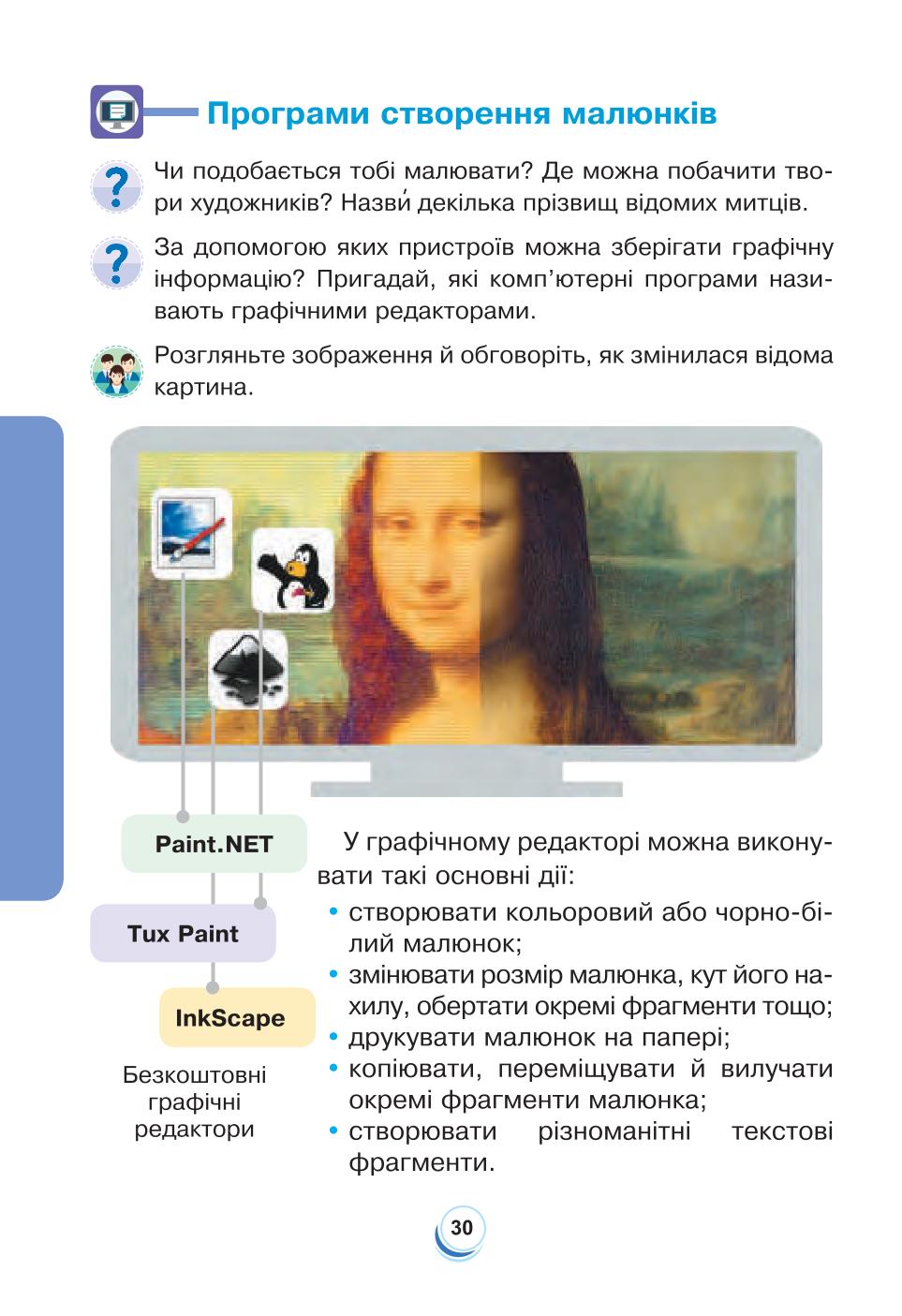 Програми створення малюнків

Чи подобається тобі малювати? Де можна побачити твори художників? Назви́ декілька прізвищ відомих митців.

За допомогою яких пристроїв можна зберігати графічну інформацію? Пригадай, які комп'ютерні програми називають графічними редакторами.

Розгляньте зображення й обговоріть, як змінилася відома картина.

Paint.NET

Tux Paint

InkScape

Безкоштовні графічні редактори

У графічному редакторі можна виконувати такі основні дії:
• створювати кольоровий або чорно-білий малюнок;
• змінювати розмір малюнка, кут його нахилу, обертати окремі фрагменти тощо;
• друкувати малюнок на папері;
• копіювати, переміщувати й вилучати окремі фрагменти малюнка;
• створювати різноманітні текстові фрагменти.

30